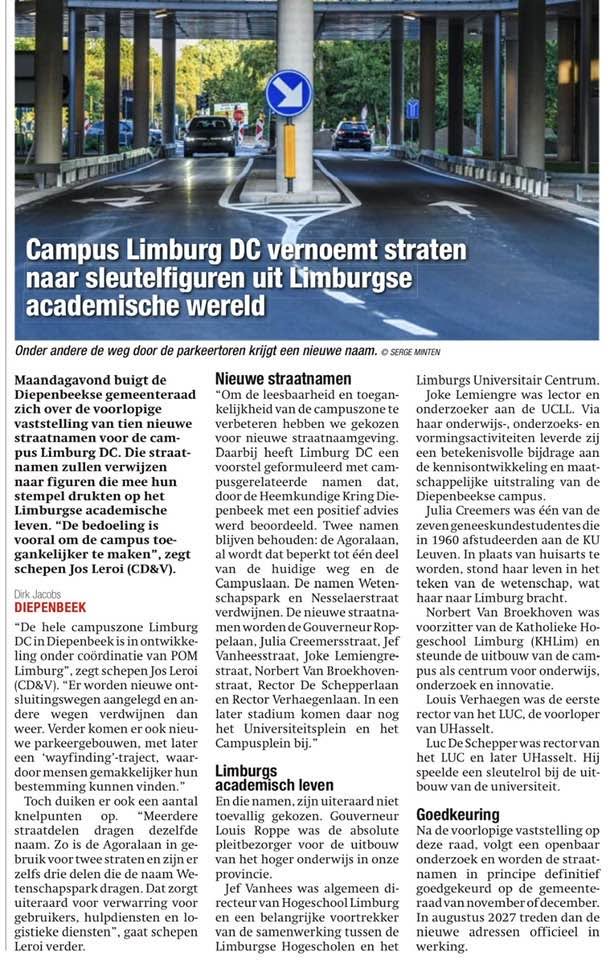 Campus Limburg DC vernoemt straten naar sleutelfiguren uit Limburgse academische wereld

Onder andere de weg door de parkeertoren krijgt een nieuwe naam. © SERGE MINTEN

Maandagavond buigt de Diepenbeekse gemeenteraad zich over de voorlopige vaststelling van tien nieuwe straatnamen voor de campus Limburg DC. Die straatnamen zullen verwijzen naar figuren die mee hun stempel drukten op het Limburgse academische leven. "De bedoeling is vooral om de campus toegankelijker te maken", zegt schepen Jos Leroi (CD&V).

Dirk Jacobs
DIEPENBEEK

"De hele campuszone Limburg DC in Diepenbeek is in ontwikkeling onder coördinatie van POM Limburg", zegt schepen Jos Leroi (CD&V). "Er worden nieuwe ontsluitingswegen aangelegd en andere wegen verdwijnen dan weer. Verder komen er ook nieuwe parkeergebouwen, met later een 'wayfinding'-traject, waardoor mensen gemakkelijker hun bestemming kunnen vinden."

Toch duiken er ook een aantal knelpunten op. "Meerdere straatdelen dragen dezelfde naam. Zo is de Agoralaan in gebruik voor twee straten en zijn er zelfs drie delen die de naam Wetenschapspark dragen. Dat zorgt uiteraard voor verwarring voor gebruikers, hulpdiensten en logistieke diensten", gaat schepen Leroi verder.

Nieuwe straatnamen

"Om de leesbaarheid en toegankelijkheid van de campuszone te verbeteren hebben we gekozen voor nieuwe straatnaamgeving. Daarbij heeft Limburg DC een voorstel geformuleerd met campusgerelateerde namen dat, door de Heemkundige Kring Diepenbeek met een positief advies werd beoordeeld. Twee namen blijven behouden: de Agoralaan, al wordt dat beperkt tot één deel van de huidige weg en de Campuslaan. De namen Wetenschapspark en Nesselaerstraat verdwijnen. De nieuwe straatnamen worden de Gouverneur Roppelaan, Julia Creemersstraat, Jef Vanheesstraat, Joke Lemiengrestraat, Norbert Van Broekhovenstraat, Rector De Schepperlaan en Rector Verhaegenlaan. In een later stadium komen daar nog het Universiteitsplein en het Campusplein bij."

Limburgs academisch leven

En die namen, zijn uiteraard niet toevallig gekozen. Gouverneur Louis Roppe was de absolute pleitbezorger voor de uitbouw van het hoger onderwijs in onze provincie.

Jef Vanhees was algemeen directeur van Hogeschool Limburg en een belangrijke voortrekker van de samenwerking tussen de Limburgse Hogescholen en het Limburgs Universitair Centrum.

Joke Lemiengre was lector en onderzoeker aan de UCLL. Via haar onderwijs-, onderzoeks- en vormingsactiviteiten leverde zij een betekenisvolle bijdrage aan de kennisontwikkeling en maatschappelijke uitstraling van de Diepenbeekse campus.

Julia Creemers was één van de zeven geneeskundestudentes die in 1960 afstudeerden aan de KU Leuven. In plaats van huisarts te worden, stond haar leven in het teken van de wetenschap, wat haar naar Limburg bracht.

Norbert Van Broekhoven was voorzitter van de Katholieke Hogeschool Limburg (KHLim) en steunde de uitbouw van de campus als centrum voor onderwijs, onderzoek en innovatie.

Louis Verhaegen was de eerste rector van het LUC, de voorloper van UHasselt.

Luc De Schepper was rector van het LUC en later UHasselt. Hij speelde een sleutelrol bij de uitbouw van de universiteit.

Goedkeuring

Na de voorlopige vaststelling op deze raad, volgt een openbaar onderzoek en worden de straatnamen in principe definitief goedgekeurd op de gemeenteraad van november of december. In augustus 2027 treden dan de nieuwe adressen officieel in werking.